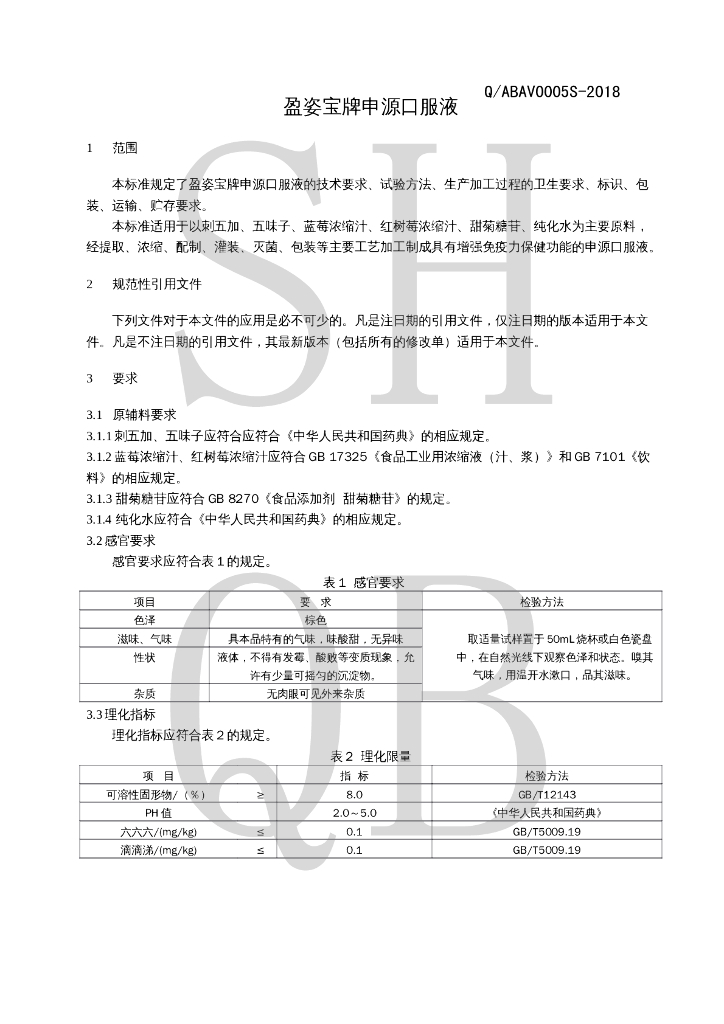 Q/ABAV0005S-2018

盈姿宝牌申源口服液

1　范围

本标准规定了盈姿宝牌申源口服液的技术要求、试验方法、生产加工过程的卫生要求、标识、包装、运输、贮存要求。

本标准适用于以刺五加、五味子、蓝莓浓缩汁、红树莓浓缩汁、甜菊糖苷、纯化水为主要原料，经提取、浓缩、配制、灌装、灭菌、包装等主要工艺加工制成具有增强免疫力保健功能的申源口服液。

2　规范性引用文件

下列文件对于本文件的应用是必不可少的。凡是注日期的引用文件，仅注日期的版本适用于本文件。凡是不注日期的引用文件，其最新版本（包括所有的修改单）适用于本文件。

3　要求

3.1　原辅料要求

3.1.1 刺五加、五味子应符合应符合《中华人民共和国药典》的相应规定。

3.1.2 蓝莓浓缩汁、红树莓浓缩汁应符合 GB 17325《食品工业用浓缩液（汁、浆）》和 GB 7101《饮料》的相应规定。

3.1.3 甜菊糖苷应符合 GB 8270《食品添加剂 甜菊糖苷》的规定。

3.1.4 纯化水应符合《中华人民共和国药典》的相应规定。

3.2 感官要求

感官要求应符合表 1 的规定。

表 1 感官要求

| 项目 | 要　求 | 检验方法 |
|---|---|---|
| 色泽 | 棕色 | 取适量试样置于 50mL 烧杯或白色瓷盘中，在自然光线下观察色泽和状态。嗅其气味，用温开水漱口，品其滋味。 |
| 滋味、气味 | 具本品特有的气味，味酸甜，无异味 | |
| 性状 | 液体，不得有发霉、酸败等变质现象，允许有少量可摇匀的沉淀物。 | |
| 杂质 | 无肉眼可见外来杂质 | |

3.3 理化指标

理化指标应符合表 2 的规定。

表 2 理化限量

| 项　目 | | 指　标 | 检验方法 |
|---|---|---|---|
| 可溶性固形物/（%） | ≥ | 8.0 | GB/T12143 |
| PH 值 | | 2.0～5.0 | 《中华人民共和国药典》 |
| 六六六/(mg/kg) | ≤ | 0.1 | GB/T5009.19 |
| 滴滴涕/(mg/kg) | ≤ | 0.1 | GB/T5009.19 |

SH QB